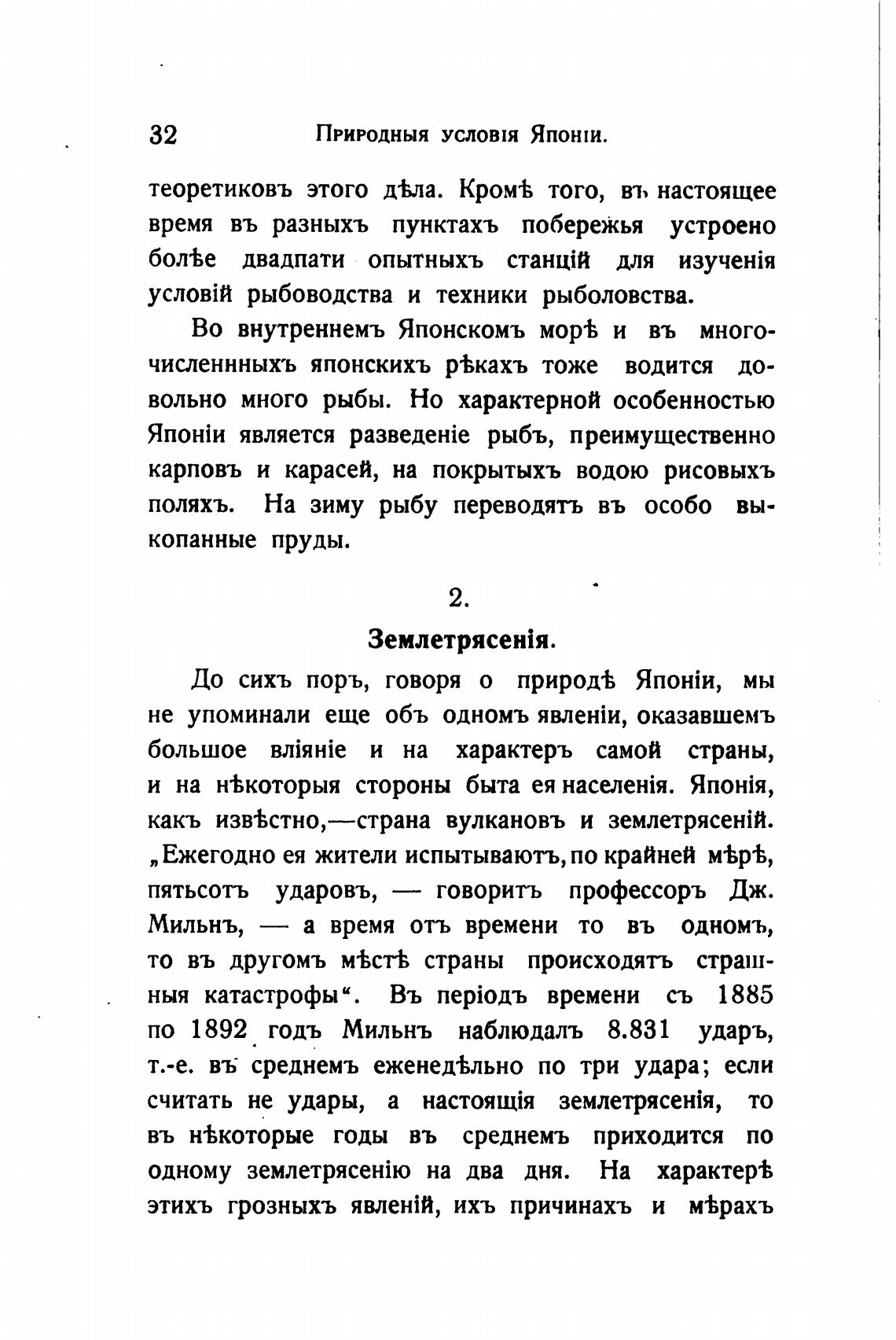 32 Природныя условія Японіи.

теоретиковъ этого дѣла. Кромѣ того, въ настоящее время въ разныхъ пунктахъ побережья устроено болѣе двадпати опытныхъ станцій для изученія условій рыбоводства и техники рыболовства.

Во внутреннемъ Японскомъ морѣ и въ многочисленнныхъ японскихъ рѣкахъ тоже водится довольно много рыбы. Но характерной особенностью Японіи является разведеніе рыбъ, преимущественно карповъ и карасей, на покрытыхъ водою рисовыхъ поляхъ. На зиму рыбу переводятъ въ особо выкопанные пруды.

2.

Землетрясенія.

До сихъ поръ, говоря о природѣ Японіи, мы не упоминали еще объ одномъ явленіи, оказавшемъ большое вліяніе и на характеръ самой страны, и на нѣкоторыя стороны быта ея населенія. Японія, какъ извѣстно,—страна вулкановъ и землетрясеній. „Ежегодно ея жители испытываютъ, по крайней мѣрѣ, пятьсотъ ударовъ, — говоритъ профессоръ Дж. Мильнъ, — а время отъ времени то въ одномъ, то въ другомъ мѣстѣ страны происходятъ страшныя катастрофы“. Въ періодъ времени съ 1885 по 1892 годъ Мильнъ наблюдалъ 8.831 ударъ, т.-е. въ среднемъ еженедѣльно по три удара; если считать не удары, а настоящія землетрясенія, то въ нѣкоторые годы въ среднемъ приходится по одному землетрясенію на два дня. На характерѣ этихъ грозныхъ явленій, ихъ причинахъ и мѣрахъ